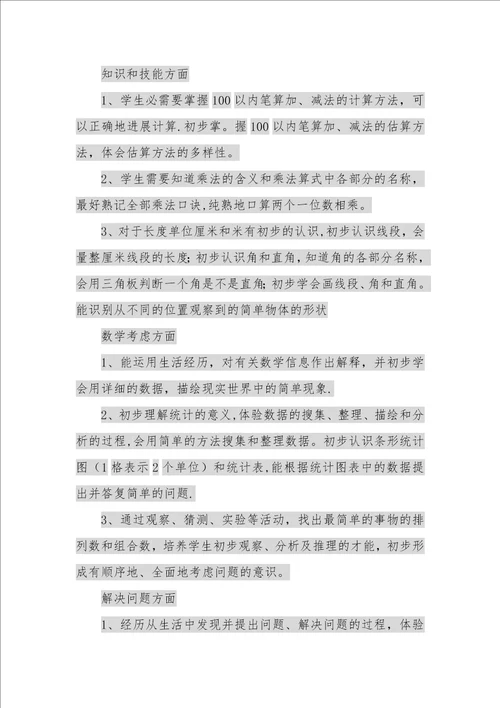 知识和技能方面

1、学生必需要掌握100以内笔算加、减法的计算方法，可以正确地进展计算.初步掌。握100以内笔算加、减法的估算方法，体会估算方法的多样性。

2、学生需要知道乘法的含义和乘法算式中各部分的名称，最好熟记全部乘法口诀,纯熟地口算两个一位数相乘。

3、对于长度单位厘米和米有初步的认识,初步认识线段，会量整厘米线段的长度;初步认识角和直角，知道角的各部分名称，会用三角板判断一个角是不是直角;初步学会画线段、角和直角。能识别从不同的位置观察到的简单物体的形状

数学考虑方面

1、能运用生活经历，对有关数学信息作出解释，并初步学会用详细的数据，描绘现实世界中的简单现象.

2、初步理解统计的意义,体验数据的搜集、整理、描绘和分析的过程,会用简单的方法搜集和整理数据。初步认识条形统计图（1格表示2个单位）和统计表,能根据统计图表中的数据提出并答复简单的问题.

3、通过观察、猜测、实验等活动，找出最简单的事物的排列数和组合数，培养学生初步观察、分析及推理的才能，初步形成有顺序地、全面地考虑问题的意识。

解决问题方面

1、经历从生活中发现并提出问题、解决问题的过程，体验